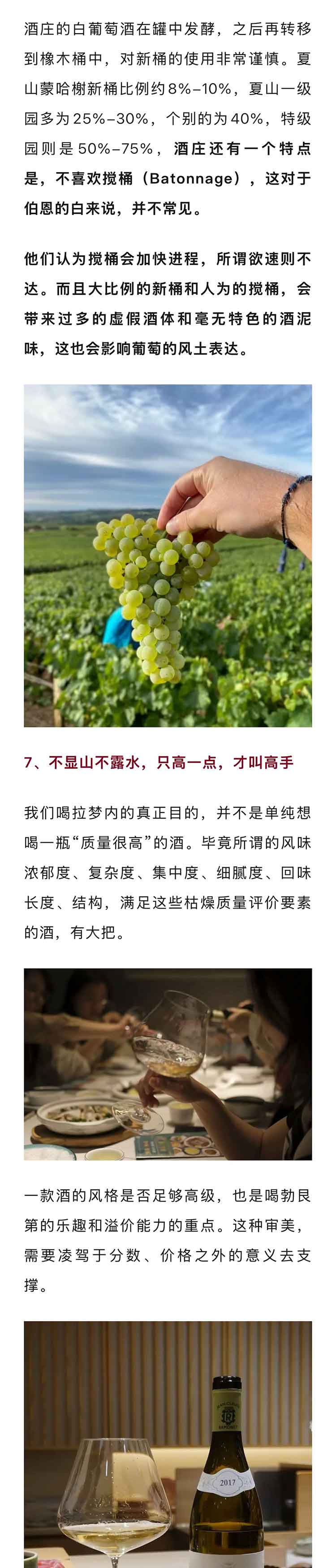 酒庄的白葡萄酒在罐中发酵，之后再转移到橡木桶中，对新桶的使用非常谨慎。夏山蒙哈榭新桶比例约8%–10%，夏山一级园多为25%–30%，个别的为40%，特级园则是50%–75%，酒庄还有一个特点是，不喜欢搅桶（Batonnage），这对于伯恩的白来说，并不常见。

他们认为搅桶会加快进程，所谓欲速则不达。而且大比例的新桶和人为的搅桶，会带来过多的虚假酒体和毫无特色的酒泥味，这也会影响葡萄的风土表达。

7、不显山不露水，只高一点，才叫高手

我们喝拉梦内的真正目的，并不是单纯想喝一瓶“质量很高”的酒。毕竟所谓的风味浓郁度、复杂度、集中度、细腻度、回味长度、结构，满足这些枯燥质量评价要素的酒，有大把。

一款酒的风格是否足够高级，也是喝勃艮第的乐趣和溢价能力的重点。这种审美，需要凌驾于分数、价格之外的意义去支撑。

2017